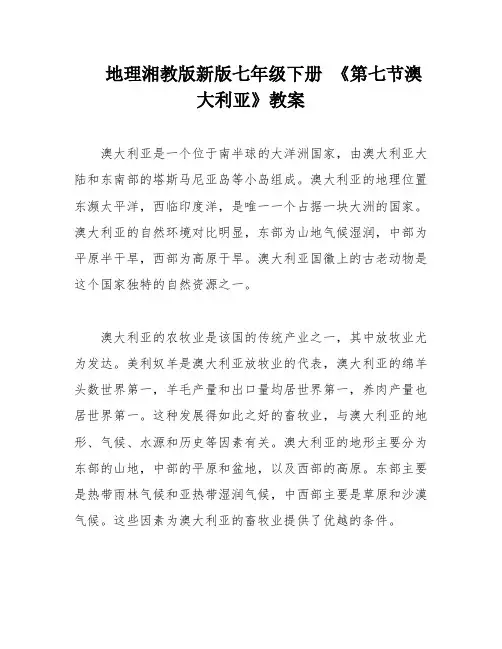 地理湘教版新版七年级下册 《第七节澳大利亚》教案

澳大利亚是一个位于南半球的大洋洲国家，由澳大利亚大陆和东南部的塔斯马尼亚岛等小岛组成。澳大利亚的地理位置东濒太平洋，西临印度洋，是唯一一个占据一块大洲的国家。澳大利亚的自然环境对比明显，东部为山地气候湿润，中部为平原半干旱，西部为高原干旱。澳大利亚国徽上的古老动物是这个国家独特的自然资源之一。

澳大利亚的农牧业是该国的传统产业之一，其中放牧业尤为发达。美利奴羊是澳大利亚放牧业的代表，澳大利亚的绵羊头数世界第一，羊毛产量和出口量均居世界第一，养肉产量也居世界第一。这种发展得如此之好的畜牧业，与澳大利亚的地形、气候、水源和历史等因素有关。澳大利亚的地形主要分为东部的山地，中部的平原和盆地，以及西部的高原。东部主要是热带雨林气候和亚热带湿润气候，中西部主要是草原和沙漠气候。这些因素为澳大利亚的畜牧业提供了优越的条件。